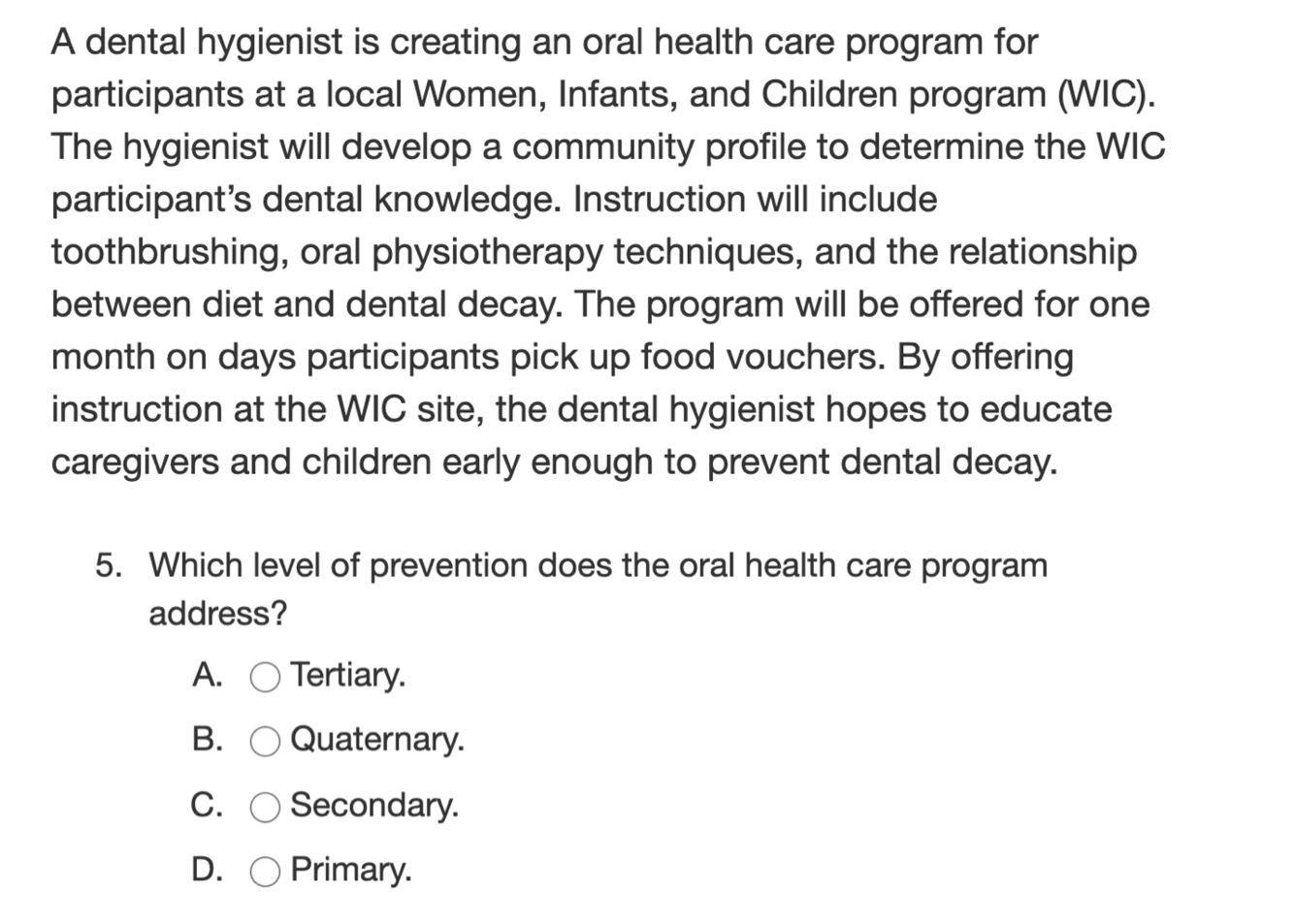 A dental hygienist is creating an oral health care program for participants at a local Women, Infants, and Children program (WIC). The hygienist will develop a community profile to determine the WIC participant's dental knowledge. Instruction will include toothbrushing, oral physiotherapy techniques, and the relationship between diet and dental decay. The program will be offered for one month on days participants pick up food vouchers. By offering instruction at the WIC site, the dental hygienist hopes to educate caregivers and children early enough to prevent dental decay.

5. Which level of prevention does the oral health care program address?

A. Tertiary.

B. Quaternary.

C. Secondary.

D. Primary.